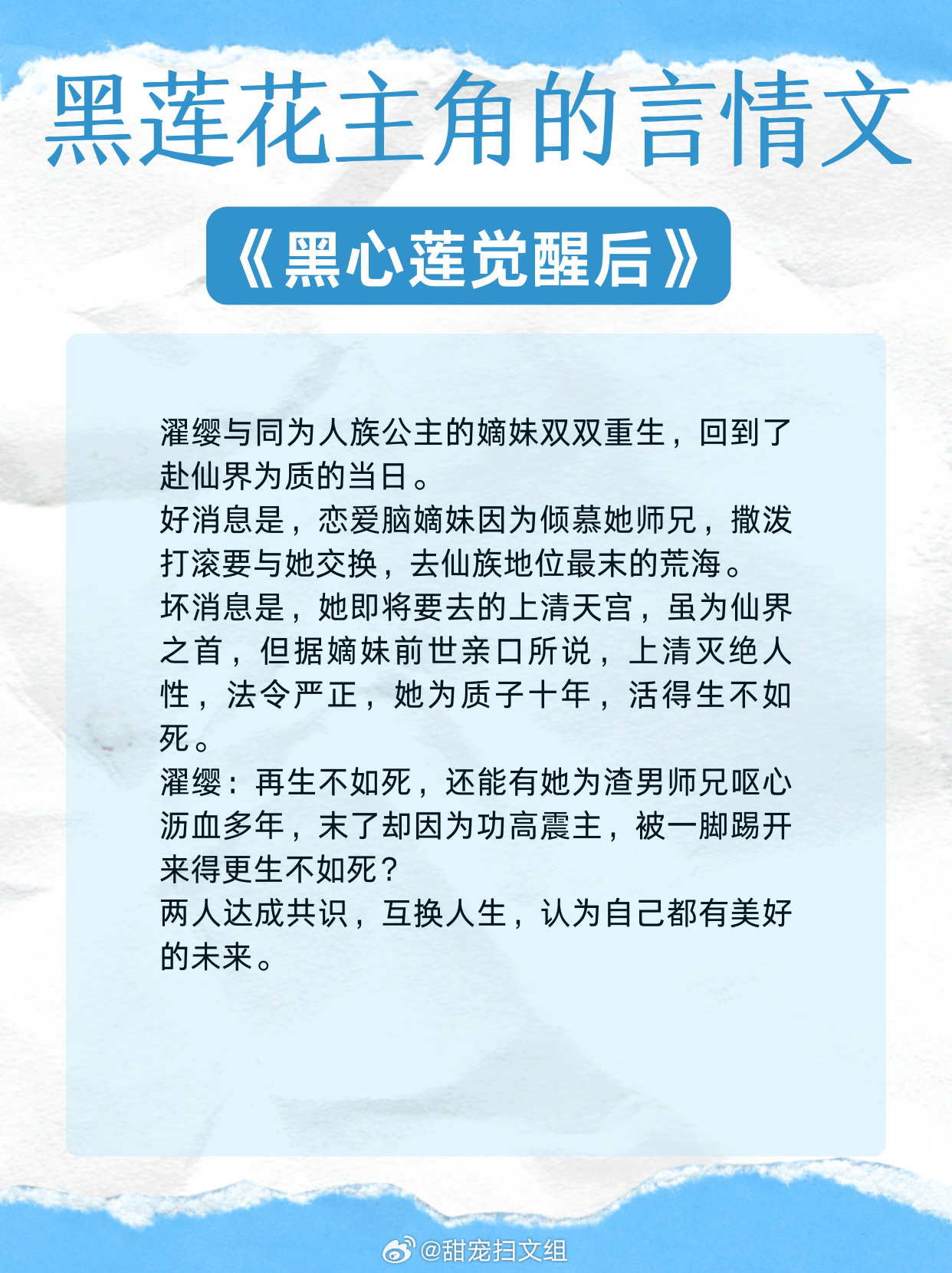 黑莲花主角的言情文

《黑心莲觉醒后》

濯缨与同为人族公主的嫡妹双双重生，回到了赴仙界为质的当日。

好消息是，恋爱脑嫡妹因为倾慕她师兄，撒泼打滚要与她交换，去仙族地位最末的荒海。

坏消息是，她即将要去的上清天宫，虽为仙界之首，但据嫡妹前世亲口所说，上清灭绝人性，法令严正，她为质子十年，活得生不如死。

濯缨：再生不如死，还能有她为渣男师兄呕心沥血多年，末了却因为功高震主，被一脚踢开来得更生不如死？

两人达成共识，互换人生，认为自己都有美好的未来。

@甜宠扫文组